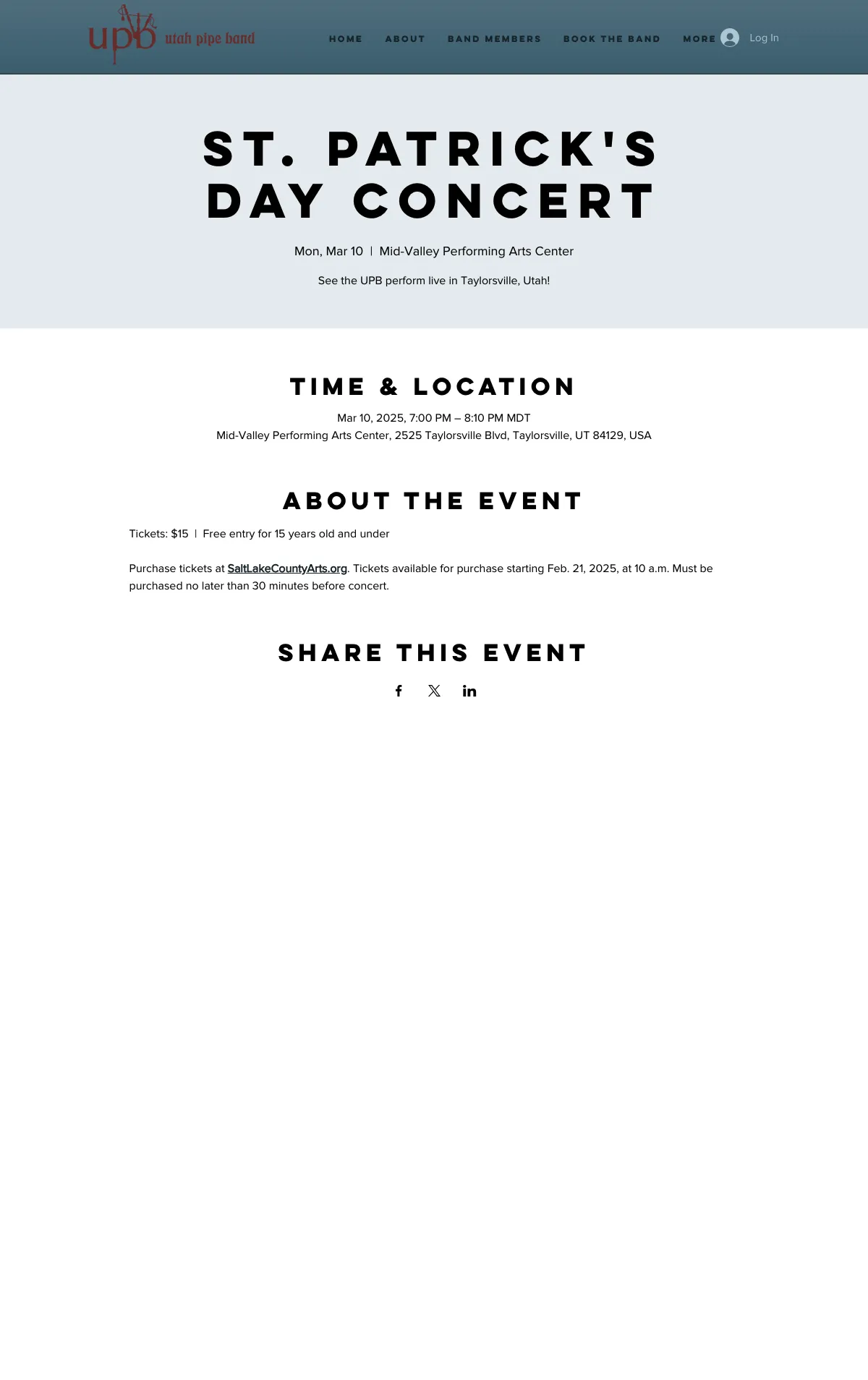 upb utah pipe band

HOME ABOUT BAND MEMBERS BOOK THE BAND MORE

Log In

ST. PATRICK'S DAY CONCERT

Mon, Mar 10 | Mid-Valley Performing Arts Center

See the UPB perform live in Taylorsville, Utah!

TIME & LOCATION

Mar 10, 2025, 7:00 PM – 8:10 PM MDT
Mid-Valley Performing Arts Center, 2525 Taylorsville Blvd, Taylorsville, UT 84129, USA

ABOUT THE EVENT

Tickets: $15 | Free entry for 15 years old and under

Purchase tickets at SaltLakeCountyArts.org. Tickets available for purchase starting Feb. 21, 2025, at 10 a.m. Must be purchased no later than 30 minutes before concert.

SHARE THIS EVENT